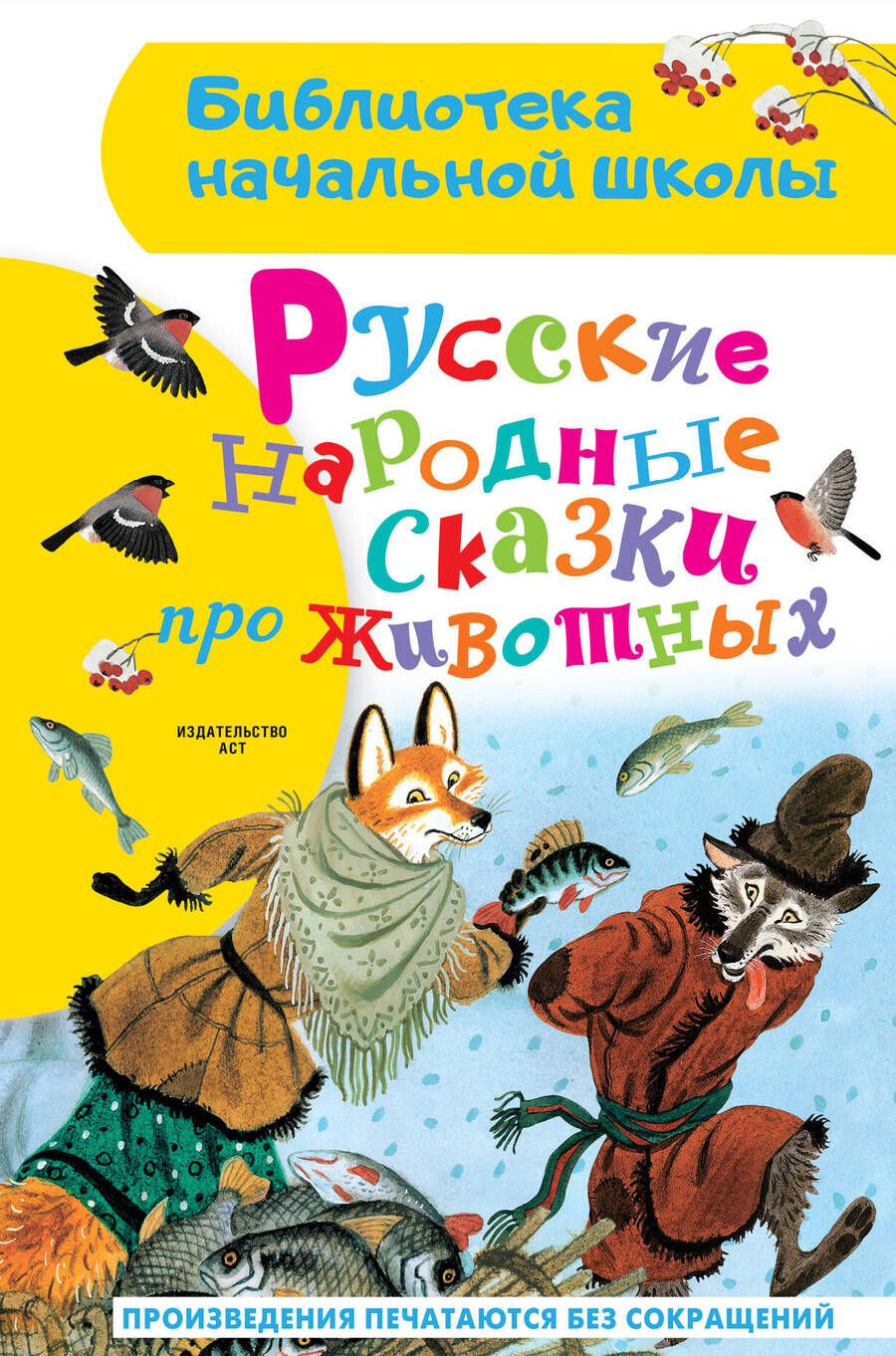 Библиотека начальной школы

Русские народные сказки про животных

ИЗДАТЕЛЬСТВО АСТ

ПРОИЗВЕДЕНИЯ ПЕЧАТАЮТСЯ БЕЗ СОКРАЩЕНИЙ